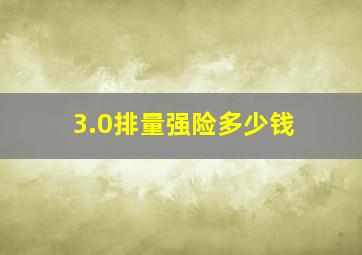 3.0排量强险多少钱